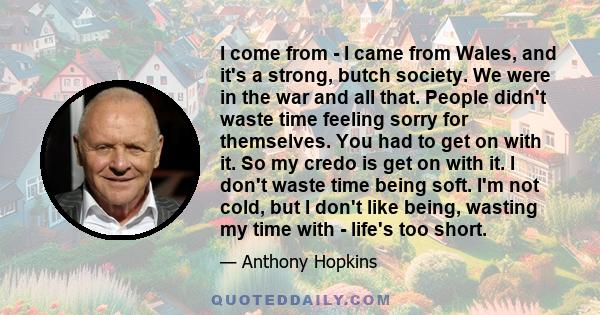 I come from - I came from Wales, and it's a strong, butch society. We were in the war and all that. People didn't waste time feeling sorry for themselves. You had to get on with it. So my credo is get on with it. I don't waste time being soft. I'm not cold, but I don't like being, wasting my time with - life's too short.

— Anthony Hopkins

QUOTEDDAILY.COM